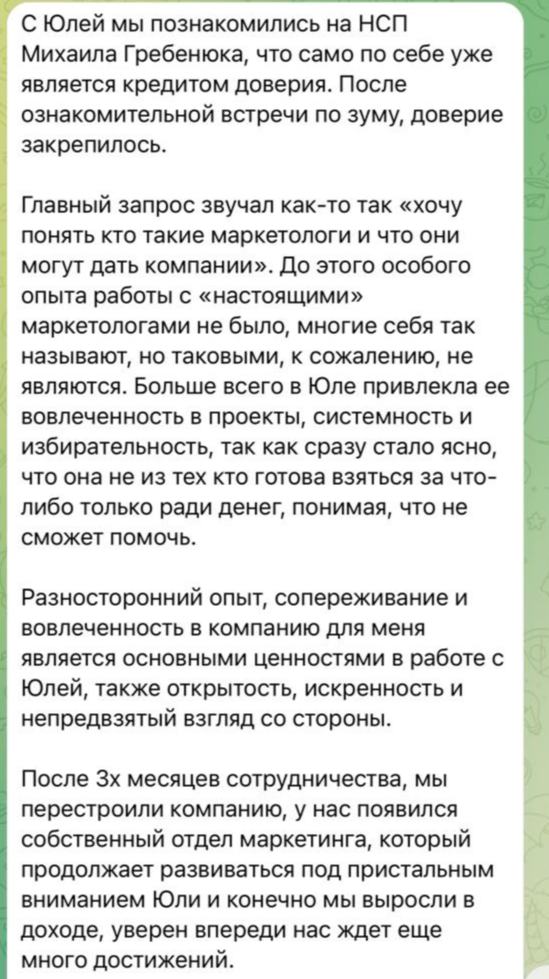 С Юлей мы познакомились на НСП Михаила Гребенюка, что само по себе уже является кредитом доверия. После ознакомительной встречи по зуму, доверие закрепилось.

Главный запрос звучал как-то так «хочу понять кто такие маркетологи и что они могут дать компании». До этого особого опыта работы с «настоящими» маркетологами не было, многие себя так называют, но таковыми, к сожалению, не являются. Больше всего в Юле привлекла ее вовлеченность в проекты, системность и избирательность, так как сразу стало ясно, что она не из тех кто готова взяться за что-либо только ради денег, понимая, что не сможет помочь.

Разносторонний опыт, сопереживание и вовлеченность в компанию для меня является основными ценностями в работе с Юлей, также открытость, искренность и непредвзятый взгляд со стороны.

После 3х месяцев сотрудничества, мы перестроили компанию, у нас появился собственный отдел маркетинга, который продолжает развиваться под пристальным вниманием Юли и конечно мы выросли в доходе, уверен впереди нас ждет еще много достижений.